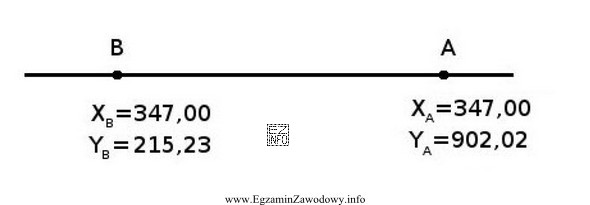 B

A

$X_B=347,00$
$Y_B=215,23$

EZ INFO

$X_A=347,00$
$Y_A=902,02$

www.EgzaminZawodowy.info